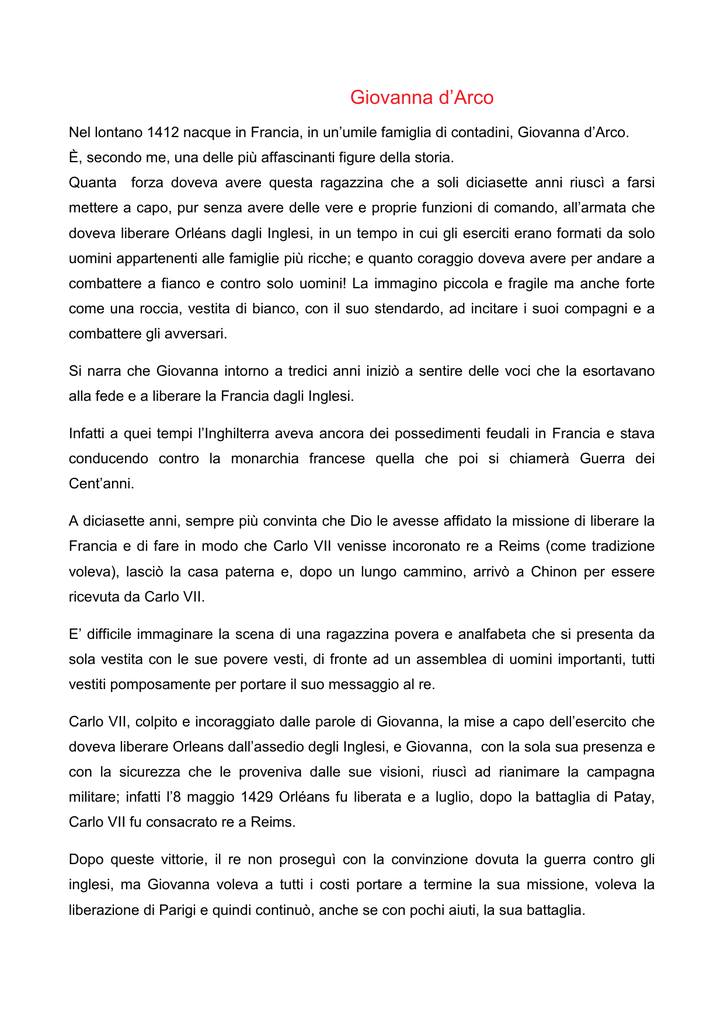 Giovanna d’Arco

Nel lontano 1412 nacque in Francia, in un’umile famiglia di contadini, Giovanna d’Arco.
È, secondo me, una delle più affascinanti figure della storia.
Quanta forza doveva avere questa ragazzina che a soli diciasette anni riuscì a farsi mettere a capo, pur senza avere delle vere e proprie funzioni di comando, all’armata che doveva liberare Orléans dagli Inglesi, in un tempo in cui gli eserciti erano formati da solo uomini appartenenti alle famiglie più ricche; e quanto coraggio doveva avere per andare a combattere a fianco e contro solo uomini! La immagino piccola e fragile ma anche forte come una roccia, vestita di bianco, con il suo stendardo, ad incitare i suoi compagni e a combattere gli avversari.

Si narra che Giovanna intorno a tredici anni iniziò a sentire delle voci che la esortavano alla fede e a liberare la Francia dagli Inglesi.

Infatti a quei tempi l’Inghilterra aveva ancora dei possedimenti feudali in Francia e stava conducendo contro la monarchia francese quella che poi si chiamerà Guerra dei Cent’anni.

A diciasette anni, sempre più convinta che Dio le avesse affidato la missione di liberare la Francia e di fare in modo che Carlo VII venisse incoronato re a Reims (come tradizione voleva), lasciò la casa paterna e, dopo un lungo cammino, arrivò a Chinon per essere ricevuta da Carlo VII.

E’ difficile immaginare la scena di una ragazzina povera e analfabeta che si presenta da sola vestita con le sue povere vesti, di fronte ad un assemblea di uomini importanti, tutti vestiti pomposamente per portare il suo messaggio al re.

Carlo VII, colpito e incoraggiato dalle parole di Giovanna, la mise a capo dell’esercito che doveva liberare Orleans dall’assedio degli Inglesi, e Giovanna, con la sola sua presenza e con la sicurezza che le proveniva dalle sue visioni, riuscì ad rianimare la campagna militare; infatti l’8 maggio 1429 Orléans fu liberata e a luglio, dopo la battaglia di Patay, Carlo VII fu consacrato re a Reims.

Dopo queste vittorie, il re non proseguì con la convinzione dovuta la guerra contro gli inglesi, ma Giovanna voleva a tutti i costi portare a termine la sua missione, voleva la liberazione di Parigi e quindi continuò, anche se con pochi aiuti, la sua battaglia.